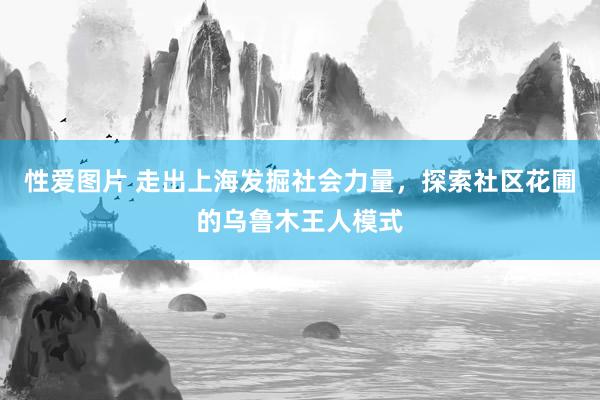 性爱图片 走出上海发掘社会力量，探索社区花圃的乌鲁木王人模式